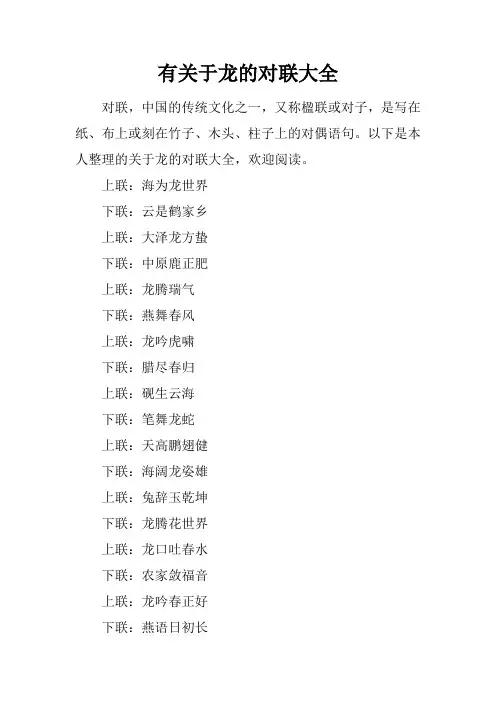 有关于龙的对联大全

对联，中国的传统文化之一，又称楹联或对子，是写在纸、布上或刻在竹子、木头、柱子上的对偶语句。以下是本人整理的关于龙的对联大全，欢迎阅读。

上联：海为龙世界

下联：云是鹤家乡

上联：大泽龙方蛰

下联：中原鹿正肥

上联：龙腾瑞气

下联：燕舞春风

上联：龙吟虎啸

下联：腊尽春归

上联：砚生云海

下联：笔舞龙蛇

上联：天高鹏翅健

下联：海阔龙姿雄

上联：兔辞玉乾坤

下联：龙腾花世界

上联：龙口吐春水

下联：农家敛福音

上联：龙吟春正好

下联：燕语日初长